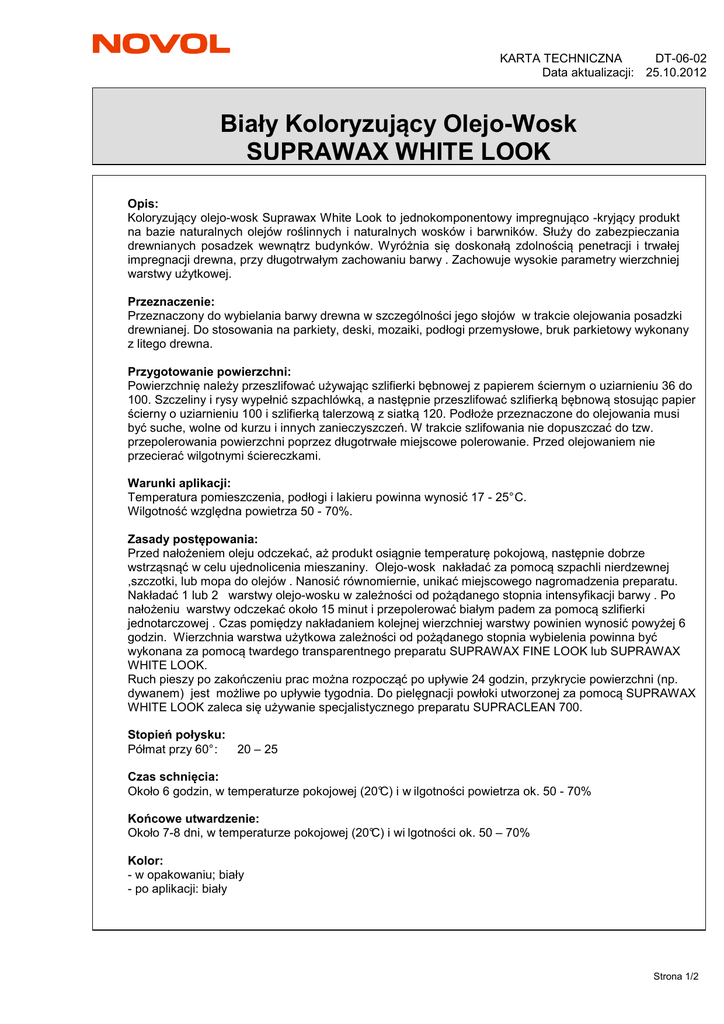 NOVOL

KARTA TECHNICZNA DT-06-02
Data aktualizacji: 25.10.2012

Biały Koloryzujący Olejo-Wosk
SUPRAWAX WHITE LOOK

Opis:
Koloryzujący olejo-wosk Suprawax White Look to jednokomponentowy impregnująco -kryjący produkt na bazie naturalnych olejów roślinnych i naturalnych wosków i barwników. Służy do zabezpieczania drewnianych posadzek wewnątrz budynków. Wyróżnia się doskonałą zdolnością penetracji i trwałej impregnacji drewna, przy długotrwałym zachowaniu barwy . Zachowuje wysokie parametry wierzchniej warstwy użytkowej.

Przeznaczenie:
Przeznaczony do wybielania barwy drewna w szczególności jego słojów w trakcie olejowania posadzki drewnianej. Do stosowania na parkiety, deski, mozaiki, podłogi przemysłowe, bruk parkietowy wykonany z litego drewna.

Przygotowanie powierzchni:
Powierzchnię należy przeszlifować używając szlifierki bębnowej z papierem ściernym o uziarnieniu 36 do 100. Szczeliny i rysy wypełnić szpachlówką, a następnie przeszlifować szlifierką bębnową stosując papier ścierny o uziarnieniu 100 i szlifierką talerzową z siatką 120. Podłoże przeznaczone do olejowania musi być suche, wolne od kurzu i innych zanieczyszczeń. W trakcie szlifowania nie dopuszczać do tzw. przepolerowania powierzchni poprzez długotrwałe miejscowe polerowanie. Przed olejowaniem nie przecierać wilgotnymi ściereczkami.

Warunki aplikacji:
Temperatura pomieszczenia, podłogi i lakieru powinna wynosić 17 - 25°C.
Wilgotność względna powietrza 50 - 70%.

Zasady postępowania:
Przed nałożeniem oleju odczekać, aż produkt osiągnie temperaturę pokojową, następnie dobrze wstrząsnąć w celu ujednolicenia mieszaniny. Olejo-wosk nakładać za pomocą szpachli nierdzewnej ,szczotki, lub mopa do olejów . Nanosić równomiernie, unikać miejscowego nagromadzenia preparatu. Nakładać 1 lub 2 warstwy olejo-wosku w zależności od pożądanego stopnia intensyfikacji barwy . Po nałożeniu warstwy odczekać około 15 minut i przepolerować białym padem za pomocą szlifierki jednotarczowej . Czas pomiędzy nakładaniem kolejnej wierzchniej warstwy powinien wynosić powyżej 6 godzin. Wierzchnia warstwa użytkowa zależności od pożądanego stopnia wybielenia powinna być wykonana za pomocą twardego transparentnego preparatu SUPRAWAX FINE LOOK lub SUPRAWAX WHITE LOOK.
Ruch pieszy po zakończeniu prac można rozpocząć po upływie 24 godzin, przykrycie powierzchni (np. dywanem) jest możliwe po upływie tygodnia. Do pielęgnacji powłoki utworzonej za pomocą SUPRAWAX WHITE LOOK zaleca się używanie specjalistycznego preparatu SUPRACLEAN 700.

Stopień połysku:
Półmat przy 60°: 20 – 25

Czas schnięcia:
Około 6 godzin, w temperaturze pokojowej (20°C) i w ilgotności powietrza ok. 50 - 70%

Końcowe utwardzenie:
Około 7-8 dni, w temperaturze pokojowej (20°C) i wi lgotności ok. 50 – 70%

Kolor:
- w opakowaniu; biały
- po aplikacji: biały

Strona 1/2